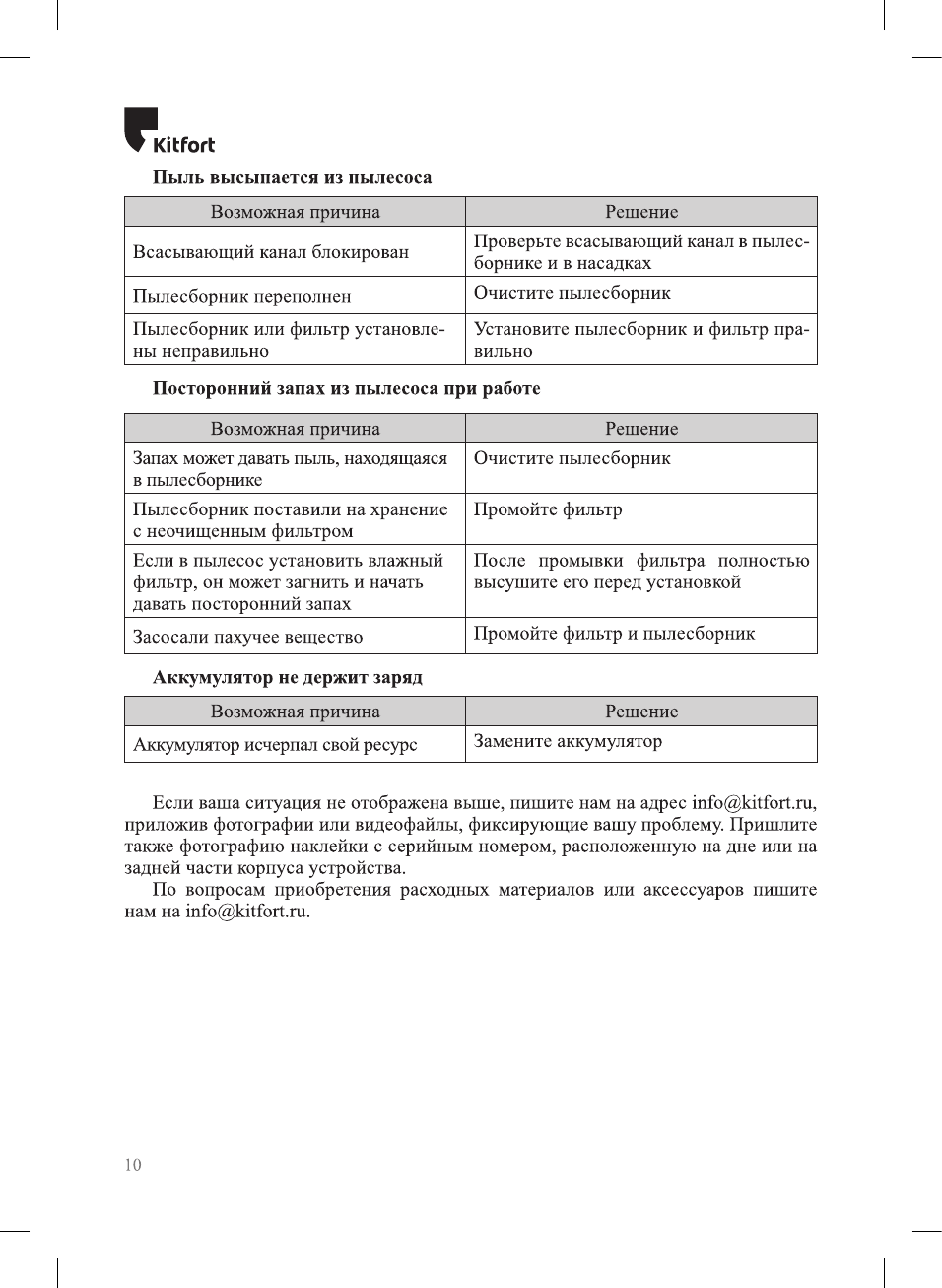 Kitfort

Пыль высыпается из пылесоса

| Возможная причина | Решение |
|---|---|
| Всасывающий канал блокирован | Проверьте всасывающий канал в пылесборнике и в насадках |
| Пылесборник переполнен | Очистите пылесборник |
| Пылесборник или фильтр установлены неправильно | Установите пылесборник и фильтр правильно |

Посторонний запах из пылесоса при работе

| Возможная причина | Решение |
|---|---|
| Запах может давать пыль, находящаяся в пылесборнике | Очистите пылесборник |
| Пылесборник поставили на хранение с неочищенным фильтром | Промойте фильтр |
| Если в пылесос установить влажный фильтр, он может загнить и начать давать посторонний запах | После промывки фильтра полностью высушите его перед установкой |
| Засосали пахучее вещество | Промойте фильтр и пылесборник |

Аккумулятор не держит заряд

| Возможная причина | Решение |
|---|---|
| Аккумулятор исчерпал свой ресурс | Замените аккумулятор |

Если ваша ситуация не отображена выше, пишите нам на адрес info@kitfort.ru, приложив фотографии или видеофайлы, фиксирующие вашу проблему. Пришлите также фотографию наклейки с серийным номером, расположенную на дне или на задней части корпуса устройства.

По вопросам приобретения расходных материалов или аксессуаров пишите нам на info@kitfort.ru.

10